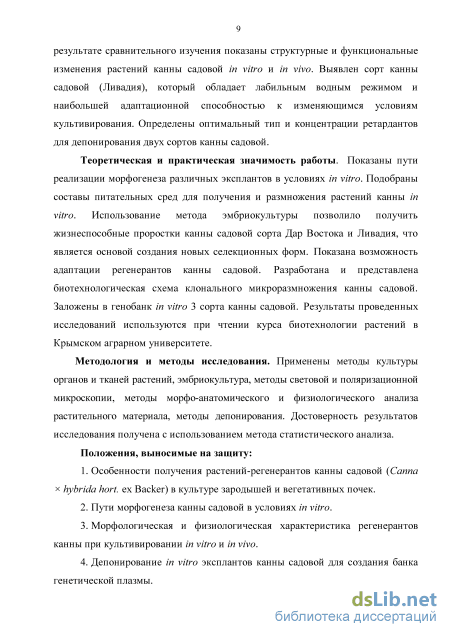 9

результате сравнительного изучения показаны структурные и функциональные изменения растений канны садовой in vitro и in vivo. Выявлен сорт канны садовой (Ливадия), который обладает лабильным водным режимом и наибольшей адаптационной способностью к изменяющимся условиям культивирования. Определены оптимальный тип и концентрации ретардантов для депонирования двух сортов канны садовой.

Теоретическая и практическая значимость работы. Показаны пути реализации морфогенеза различных эксплантов в условиях in vitro. Подобраны составы питательных сред для получения и размножения растений канны in vitro. Использование метода эмбриокультуры позволило получить жизнеспособные проростки канны садовой сорта Дар Востока и Ливадия, что является основой создания новых селекционных форм. Показана возможность адаптации регенерантов канны садовой. Разработана и представлена биотехнологическая схема клонального микроразмножения канны садовой. Заложены в генобанк in vitro 3 сорта канны садовой. Результаты проведенных исследований используются при чтении курса биотехнологии растений в Крымском аграрном университете.

Методология и методы исследования. Применены методы культуры органов и тканей растений, эмбриокультура, методы световой и поляризационной микроскопии, методы морфо-анатомического и физиологического анализа растительного материала, методы депонирования. Достоверность результатов исследования получена с использованием метода статистического анализа.

Положения, выносимые на защиту:

1. Особенности получения растений-регенерантов канны садовой (Canna × hybrida hort. ex Backer) в культуре зародышей и вегетативных почек.

2. Пути морфогенеза канны садовой в условиях in vitro.

3. Морфологическая и физиологическая характеристика регенерантов канны при культивировании in vitro и in vivo.

4. Депонирование in vitro эксплантов канны садовой для создания банка генетической плазмы.

dsLib.net
библиотека диссертаций